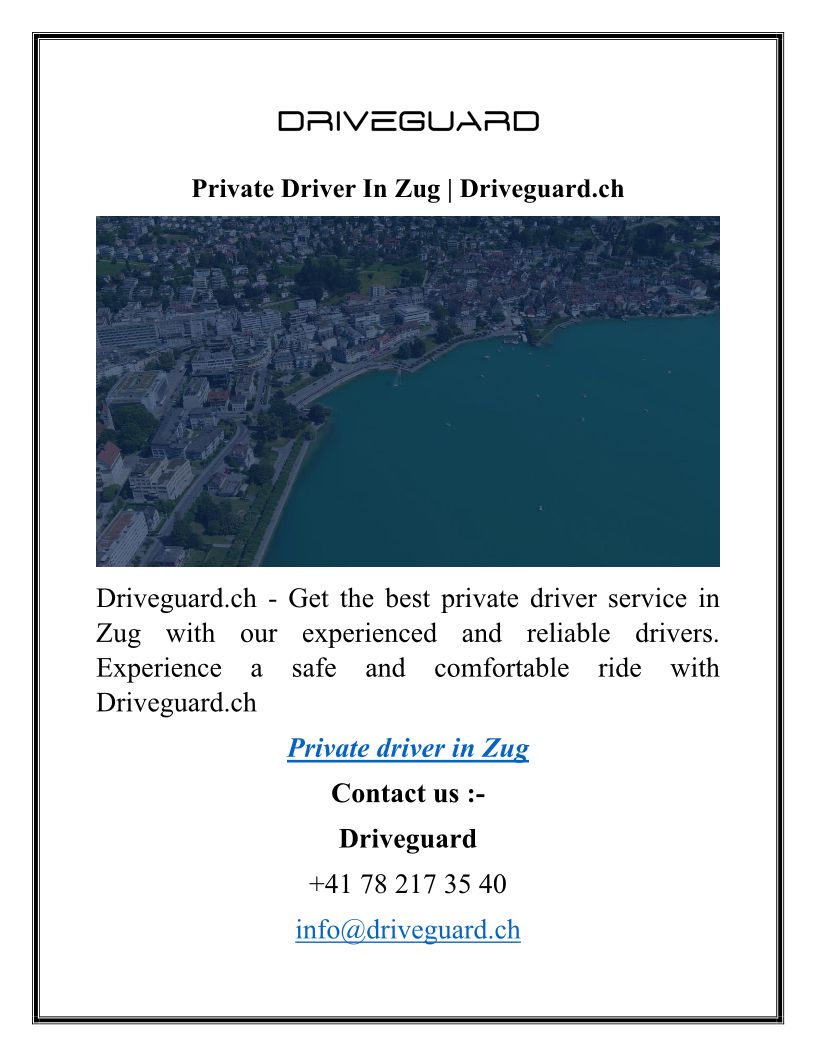 DRIVEGUARD

Private Driver In Zug | Driveguard.ch

Driveguard.ch - Get the best private driver service in Zug with our experienced and reliable drivers. Experience a safe and comfortable ride with Driveguard.ch

Private driver in Zug

Contact us :-

Driveguard

+41 78 217 35 40

info@driveguard.ch